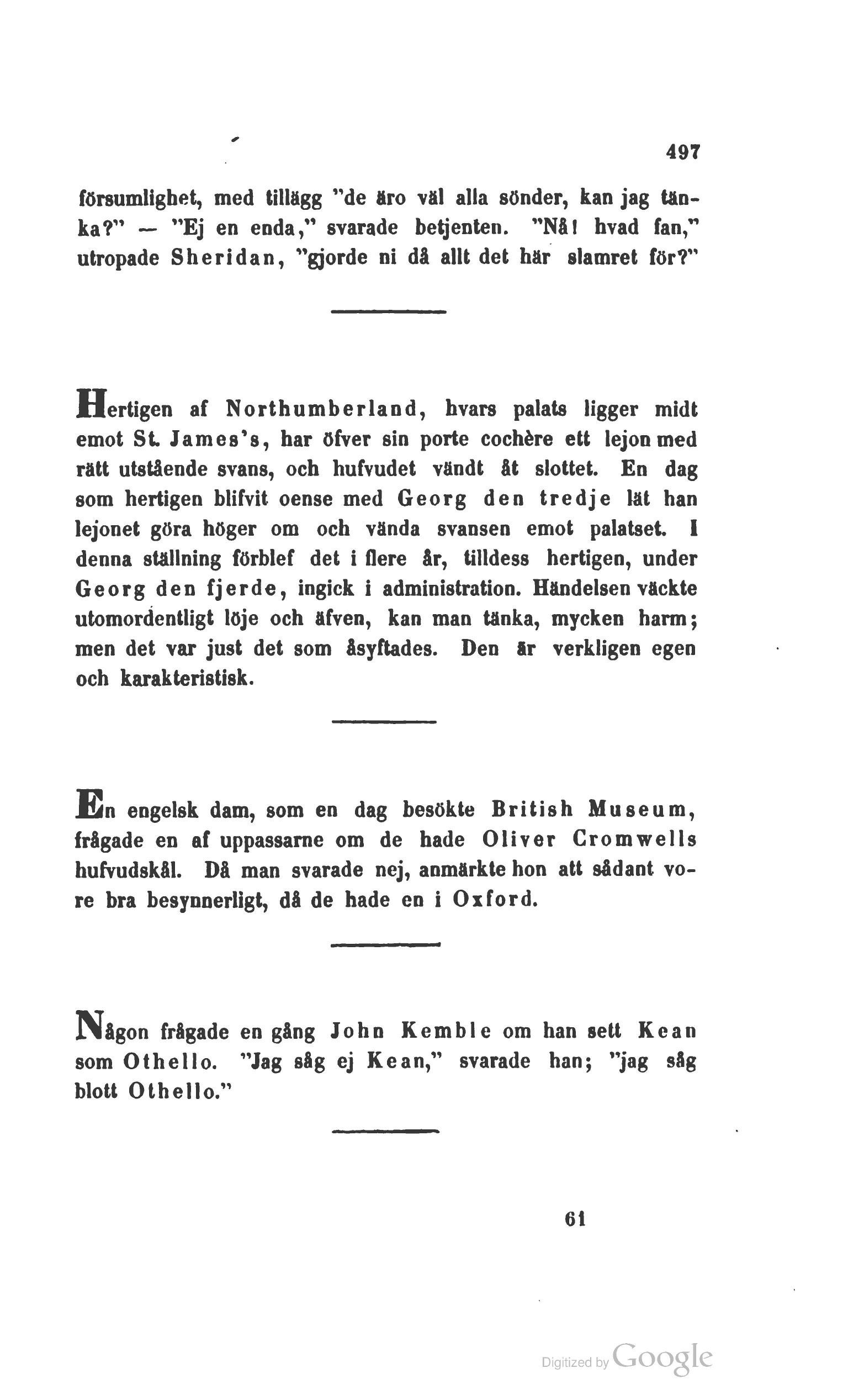 497

försumlighet, med tillägg "de äro väl alla sönder, kan jag tänka?" — "Ej en enda," svarade betjenten. "Nå! hvad fan," utropade Sheridan, "gjorde ni då allt det här slamret för?"

Hertigen af Northumberland, hvars palats ligger midt emot St. James's, har öfver sin porte cochère ett lejon med rätt utstående svans, och hufvudet vändt åt slottet. En dag som hertigen blifvit oense med Georg den tredje lät han lejonet göra höger om och vända svansen emot palatset. I denna ställning förblef det i flere år, tilldess hertigen, under Georg den fjerde, ingick i administration. Händelsen väckte utomordentligt löje och äfven, kan man tänka, mycken harm; men det var just det som åsyftades. Den är verkligen egen och karakteristisk.

En engelsk dam, som en dag besökte British Museum, frågade en af uppassarne om de hade Oliver Cromwells hufvudskål. Då man svarade nej, anmärkte hon att sådant vore bra besynnerligt, då de hade en i Oxford.

Någon frågade en gång John Kemble om han sett Kean som Othello. "Jag såg ej Kean," svarade han; "jag såg blott Othello."

61

Digitized by Google